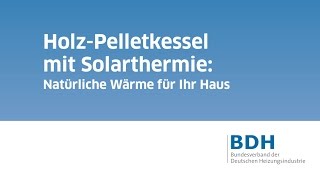 Holz-Pelletkessel mit Solarthermie:
Natürliche Wärme für Ihr Haus

BDH
Bundesverband der Deutschen Heizungsindustrie